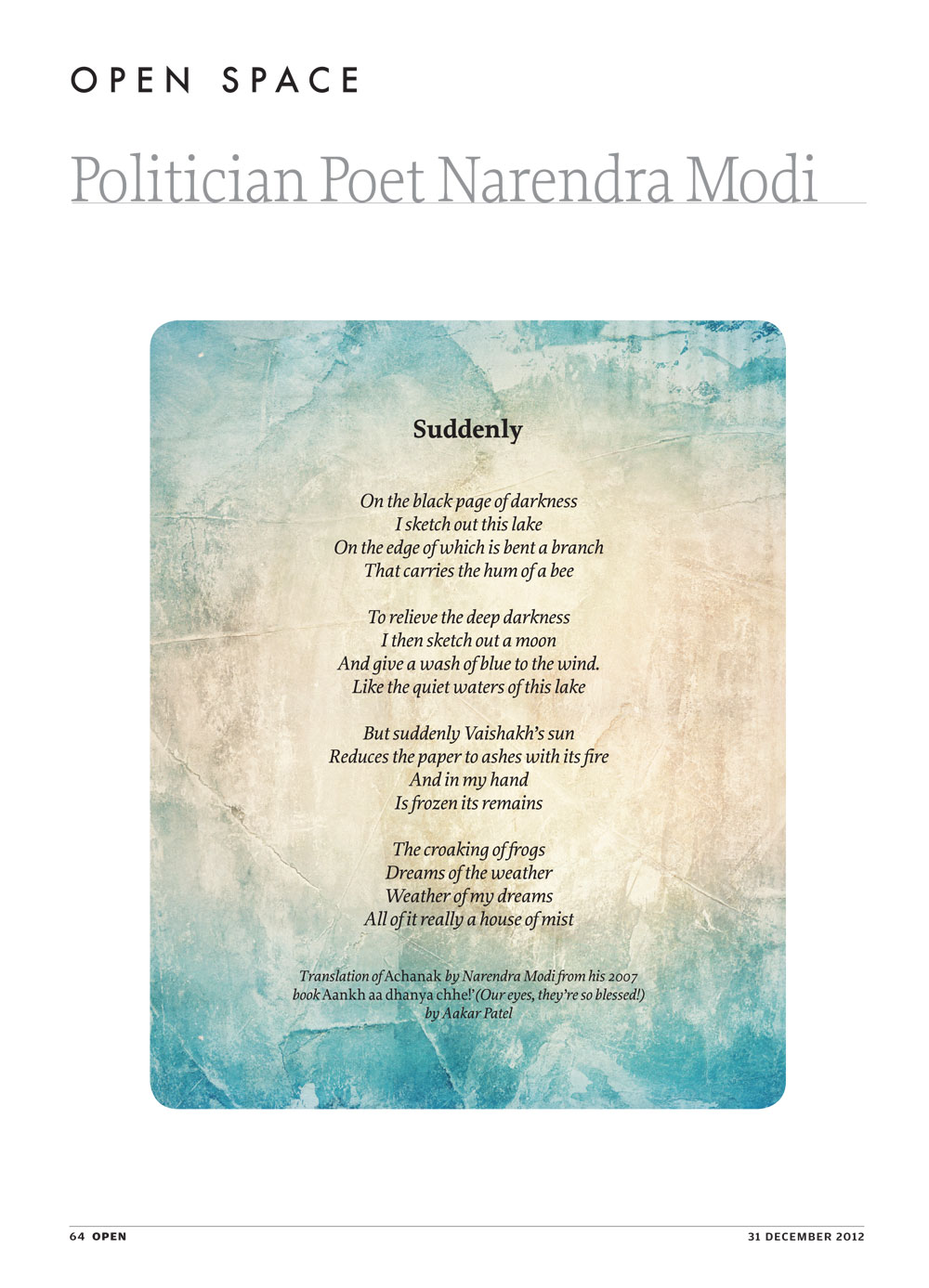 OPEN SPACE

Politician Poet Narendra Modi

Suddenly

On the black page of darkness
I sketch out this lake
On the edge of which is bent a branch
That carries the hum of a bee

To relieve the deep darkness
I then sketch out a moon
And give a wash of blue to the wind.
Like the quiet waters of this lake

But suddenly Vaishakh's sun
Reduces the paper to ashes with its fire
And in my hand
Is frozen its remains

The croaking of frogs
Dreams of the weather
Weather of my dreams
All of it really a house of mist

Translation of Achanak by Narendra Modi from his 2007 book Aankh aa dhanya chhe!' (Our eyes, they're so blessed!) by Aakar Patel

64 OPEN 31 DECEMBER 2012